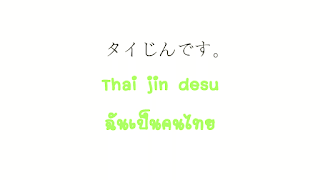 タイじんです。

Thai jin desu

ฉันเป็นคนไทย